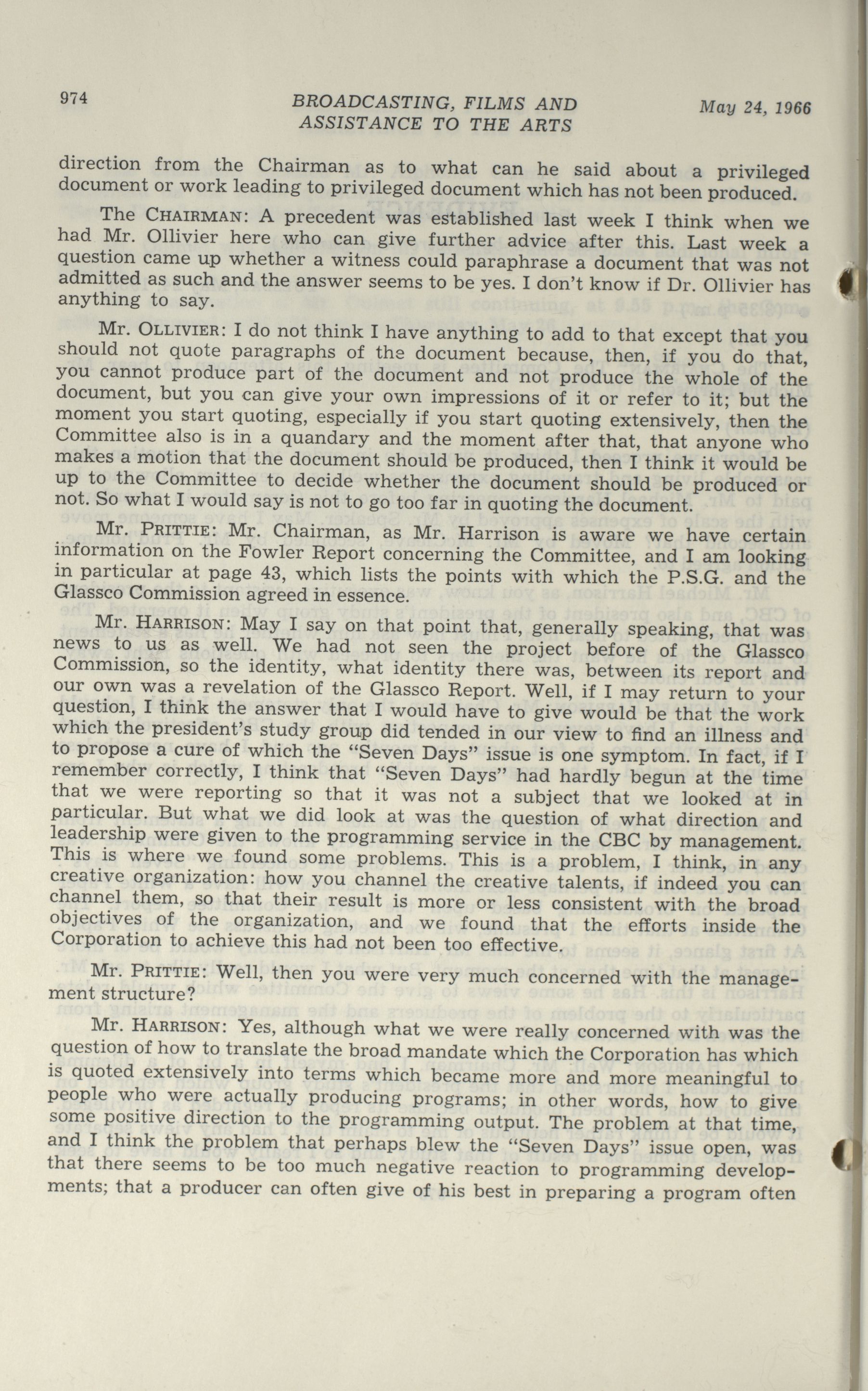 974 BROADCASTING, FILMS AND ASSISTANCE TO THE ARTS May 24, 1966

direction from the Chairman as to what can he said about a privileged document or work leading to privileged document which has not been produced.

The CHAIRMAN: A precedent was established last week I think when we had Mr. Ollivier here who can give further advice after this. Last week a question came up whether a witness could paraphrase a document that was not admitted as such and the answer seems to be yes. I don't know if Dr. Ollivier has anything to say.

Mr. OLLIVIER: I do not think I have anything to add to that except that you should not quote paragraphs of the document because, then, if you do that, you cannot produce part of the document and not produce the whole of the document, but you can give your own impressions of it or refer to it; but the moment you start quoting, especially if you start quoting extensively, then the Committee also is in a quandary and the moment after that, that anyone who makes a motion that the document should be produced, then I think it would be up to the Committee to decide whether the document should be produced or not. So what I would say is not to go too far in quoting the document.

Mr. PRITTIE: Mr. Chairman, as Mr. Harrison is aware we have certain information on the Fowler Report concerning the Committee, and I am looking in particular at page 43, which lists the points with which the P.S.G. and the Glassco Commission agreed in essence.

Mr. HARRISON: May I say on that point that, generally speaking, that was news to us as well. We had not seen the project before of the Glassco Commission, so the identity, what identity there was, between its report and our own was a revelation of the Glassco Report. Well, if I may return to your question, I think the answer that I would have to give would be that the work which the president's study group did tended in our view to find an illness and to propose a cure of which the "Seven Days" issue is one symptom. In fact, if I remember correctly, I think that "Seven Days" had hardly begun at the time that we were reporting so that it was not a subject that we looked at in particular. But what we did look at was the question of what direction and leadership were given to the programming service in the CBC by management. This is where we found some problems. This is a problem, I think, in any creative organization: how you channel the creative talents, if indeed you can channel them, so that their result is more or less consistent with the broad objectives of the organization, and we found that the efforts inside the Corporation to achieve this had not been too effective.

Mr. PRITTIE: Well, then you were very much concerned with the management structure?

Mr. HARRISON: Yes, although what we were really concerned with was the question of how to translate the broad mandate which the Corporation has which is quoted extensively into terms which became more and more meaningful to people who were actually producing programs; in other words, how to give some positive direction to the programming output. The problem at that time, and I think the problem that perhaps blew the "Seven Days" issue open, was that there seems to be too much negative reaction to programming developments; that a producer can often give of his best in preparing a program often